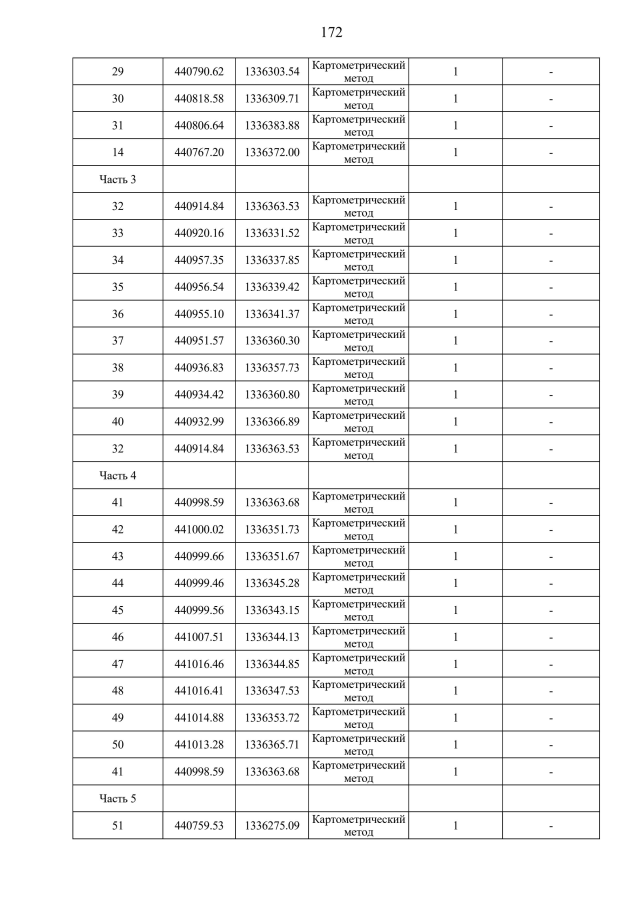 172

| | | | | | |
|---|---|---|---|---|---|
| 29 | 440790.62 | 1336303.54 | Картометрический метод | 1 | - |
| 30 | 440818.58 | 1336309.71 | Картометрический метод | 1 | - |
| 31 | 440806.64 | 1336383.88 | Картометрический метод | 1 | - |
| 14 | 440767.20 | 1336372.00 | Картометрический метод | 1 | - |
| Часть 3 | | | | | |
| 32 | 440914.84 | 1336363.53 | Картометрический метод | 1 | - |
| 33 | 440920.16 | 1336331.52 | Картометрический метод | 1 | - |
| 34 | 440957.35 | 1336337.85 | Картометрический метод | 1 | - |
| 35 | 440956.54 | 1336339.42 | Картометрический метод | 1 | - |
| 36 | 440955.10 | 1336341.37 | Картометрический метод | 1 | - |
| 37 | 440951.57 | 1336360.30 | Картометрический метод | 1 | - |
| 38 | 440936.83 | 1336357.73 | Картометрический метод | 1 | - |
| 39 | 440934.42 | 1336360.80 | Картометрический метод | 1 | - |
| 40 | 440932.99 | 1336366.89 | Картометрический метод | 1 | - |
| 32 | 440914.84 | 1336363.53 | Картометрический метод | 1 | - |
| Часть 4 | | | | | |
| 41 | 440998.59 | 1336363.68 | Картометрический метод | 1 | - |
| 42 | 441000.02 | 1336351.73 | Картометрический метод | 1 | - |
| 43 | 440999.66 | 1336351.67 | Картометрический метод | 1 | - |
| 44 | 440999.46 | 1336345.28 | Картометрический метод | 1 | - |
| 45 | 440999.56 | 1336343.15 | Картометрический метод | 1 | - |
| 46 | 441007.51 | 1336344.13 | Картометрический метод | 1 | - |
| 47 | 441016.46 | 1336344.85 | Картометрический метод | 1 | - |
| 48 | 441016.41 | 1336347.53 | Картометрический метод | 1 | - |
| 49 | 441014.88 | 1336353.72 | Картометрический метод | 1 | - |
| 50 | 441013.28 | 1336365.71 | Картометрический метод | 1 | - |
| 41 | 440998.59 | 1336363.68 | Картометрический метод | 1 | - |
| Часть 5 | | | | | |
| 51 | 440759.53 | 1336275.09 | Картометрический метод | 1 | - |